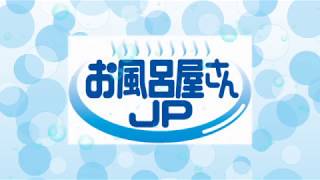 お風呂屋さん
JP